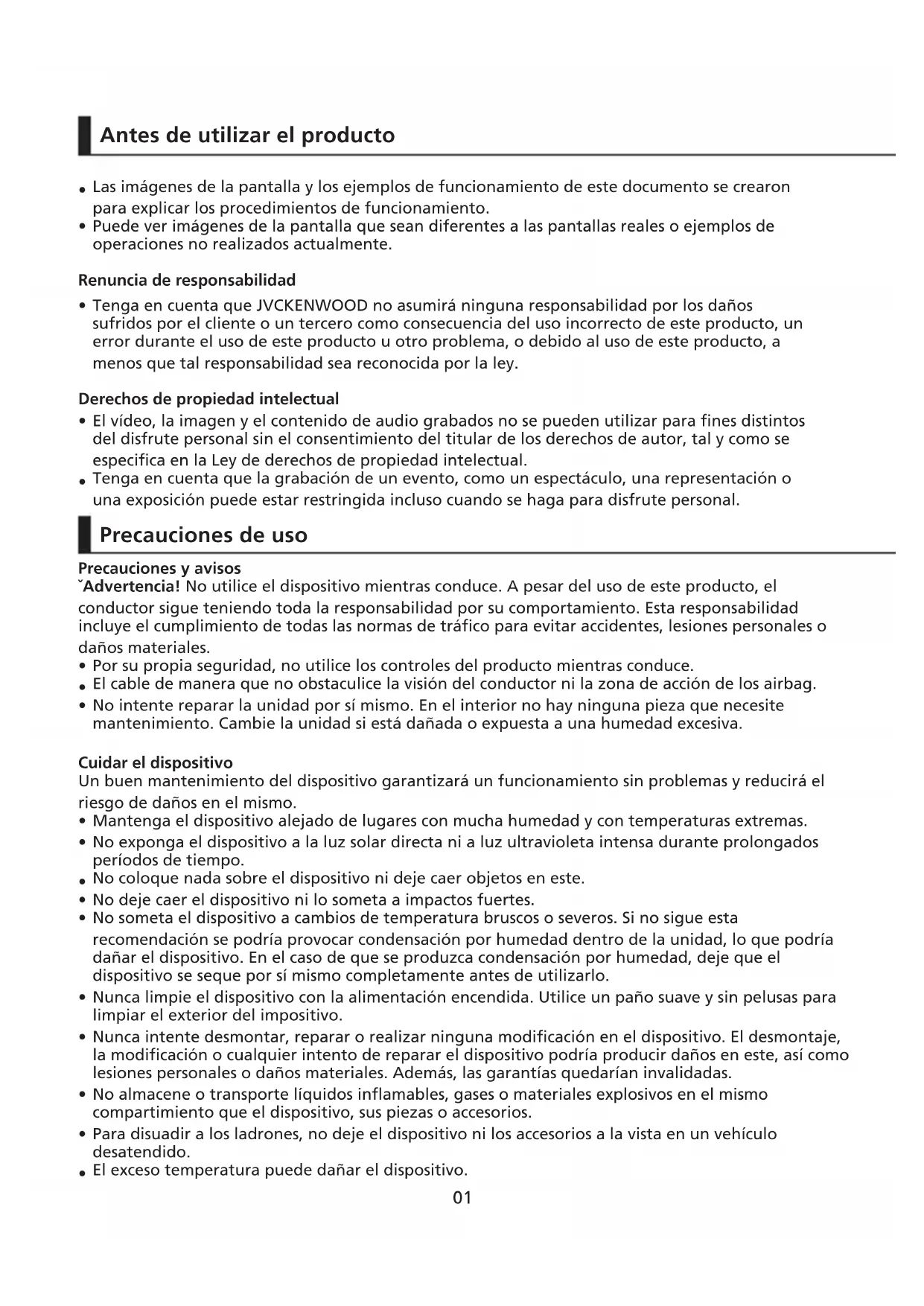 Antes de utilizar el producto

• Las imágenes de la pantalla y los ejemplos de funcionamiento de este documento se crearon para explicar los procedimientos de funcionamiento.
• Puede ver imágenes de la pantalla que sean diferentes a las pantallas reales o ejemplos de operaciones no realizados actualmente.

Renuncia de responsabilidad
• Tenga en cuenta que JVCKENWOOD no asumirá ninguna responsabilidad por los daños sufridos por el cliente o un tercero como consecuencia del uso incorrecto de este producto, un error durante el uso de este producto u otro problema, o debido al uso de este producto, a menos que tal responsabilidad sea reconocida por la ley.

Derechos de propiedad intelectual
• El vídeo, la imagen y el contenido de audio grabados no se pueden utilizar para fines distintos del disfrute personal sin el consentimiento del titular de los derechos de autor, tal y como se especifica en la Ley de derechos de propiedad intelectual.
• Tenga en cuenta que la grabación de un evento, como un espectáculo, una representación o una exposición puede estar restringida incluso cuando se haga para disfrute personal.

Precauciones de uso

Precauciones y avisos
ˇAdvertencia! No utilice el dispositivo mientras conduce. A pesar del uso de este producto, el conductor sigue teniendo toda la responsabilidad por su comportamiento. Esta responsabilidad incluye el cumplimiento de todas las normas de tráfico para evitar accidentes, lesiones personales o daños materiales.
• Por su propia seguridad, no utilice los controles del producto mientras conduce.
• El cable de manera que no obstaculice la visión del conductor ni la zona de acción de los airbag.
• No intente reparar la unidad por sí mismo. En el interior no hay ninguna pieza que necesite mantenimiento. Cambie la unidad si está dañada o expuesta a una humedad excesiva.

Cuidar el dispositivo
Un buen mantenimiento del dispositivo garantizará un funcionamiento sin problemas y reducirá el riesgo de daños en el mismo.
• Mantenga el dispositivo alejado de lugares con mucha humedad y con temperaturas extremas.
• No exponga el dispositivo a la luz solar directa ni a luz ultravioleta intensa durante prolongados períodos de tiempo.
• No coloque nada sobre el dispositivo ni deje caer objetos en este.
• No deje caer el dispositivo ni lo someta a impactos fuertes.
• No someta el dispositivo a cambios de temperatura bruscos o severos. Si no sigue esta recomendación se podría provocar condensación por humedad dentro de la unidad, lo que podría dañar el dispositivo. En el caso de que se produzca condensación por humedad, deje que el dispositivo se seque por sí mismo completamente antes de utilizarlo.
• Nunca limpie el dispositivo con la alimentación encendida. Utilice un paño suave y sin pelusas para limpiar el exterior del impositivo.
• Nunca intente desmontar, reparar o realizar ninguna modificación en el dispositivo. El desmontaje, la modificación o cualquier intento de reparar el dispositivo podría producir daños en este, así como lesiones personales o daños materiales. Además, las garantías quedarían invalidadas.
• No almacene o transporte líquidos inflamables, gases o materiales explosivos en el mismo compartimiento que el dispositivo, sus piezas o accesorios.
• Para disuadir a los ladrones, no deje el dispositivo ni los accesorios a la vista en un vehículo desatendido.
• El exceso temperatura puede dañar el dispositivo.

01